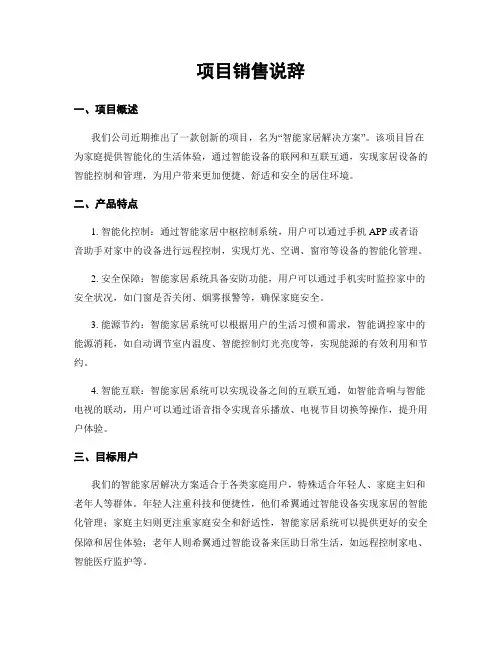 项目销售说辞

一、项目概述

我们公司近期推出了一款创新的项目，名为“智能家居解决方案”。该项目旨在为家庭提供智能化的生活体验，通过智能设备的联网和互联互通，实现家居设备的智能控制和管理，为用户带来更加便捷、舒适和安全的居住环境。

二、产品特点

1. 智能化控制：通过智能家居中枢控制系统，用户可以通过手机 APP 或者语音助手对家中的设备进行远程控制，实现灯光、空调、窗帘等设备的智能化管理。

2. 安全保障：智能家居系统具备安防功能，用户可以通过手机实时监控家中的安全状况，如门窗是否关闭、烟雾报警等，确保家庭安全。

3. 能源节约：智能家居系统可以根据用户的生活习惯和需求，智能调控家中的能源消耗，如自动调节室内温度、智能控制灯光亮度等，实现能源的有效利用和节约。

4. 智能互联：智能家居系统可以实现设备之间的互联互通，如智能音响与智能电视的联动，用户可以通过语音指令实现音乐播放、电视节目切换等操作，提升用户体验。

三、目标用户

我们的智能家居解决方案适合于各类家庭用户，特殊适合年轻人、家庭主妇和老年人等群体。年轻人注重科技和便捷性，他们希翼通过智能设备实现家居的智能化管理；家庭主妇则更注重家庭安全和舒适性，智能家居系统可以提供更好的安全保障和居住体验；老年人则希翼通过智能设备来匡助日常生活，如远程控制家电、智能医疗监护等。